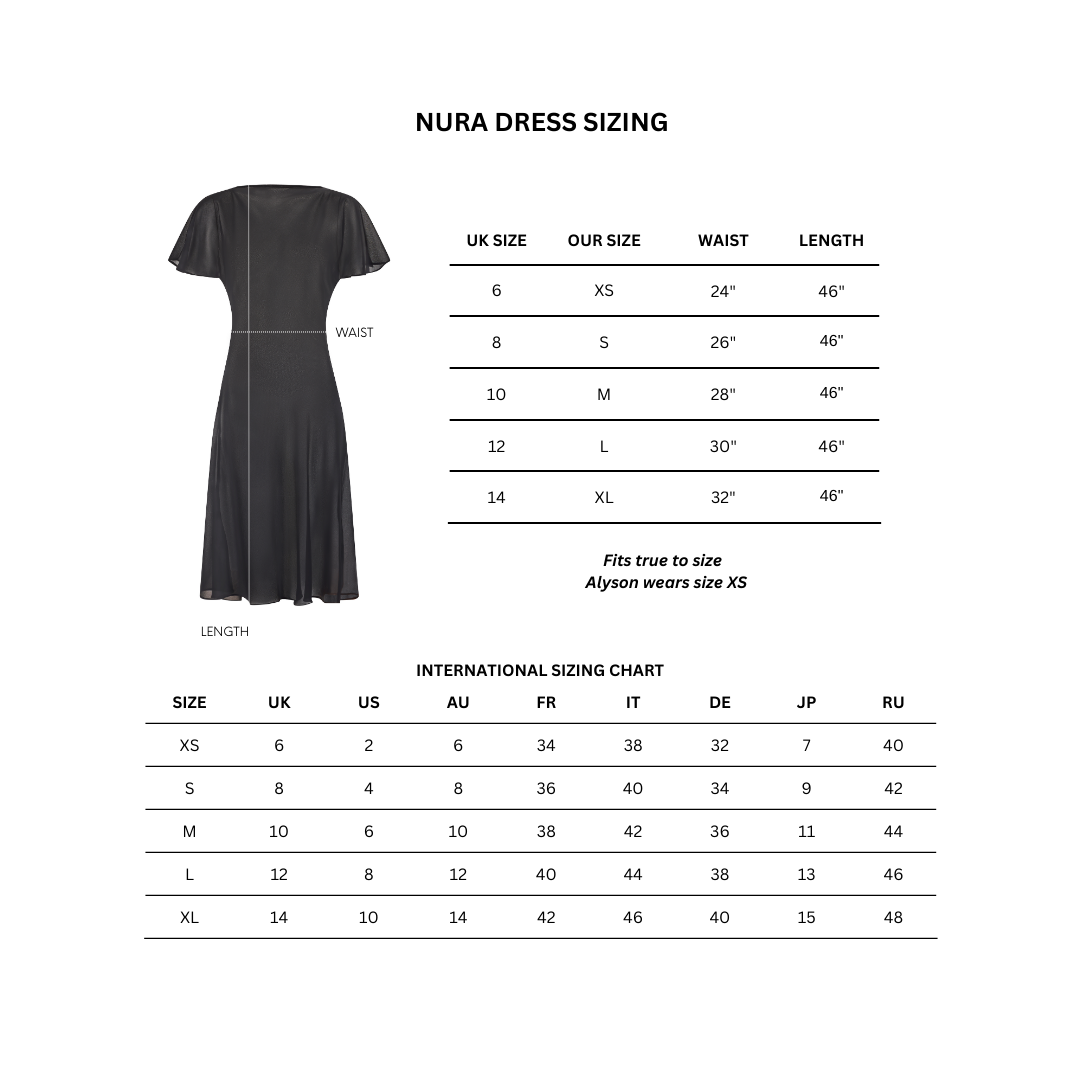 NURA DRESS SIZING

WAIST

LENGTH

| UK SIZE | OUR SIZE | WAIST | LENGTH |
|---|---|---|---|
| 6 | XS | 24" | 46" |
| 8 | S | 26" | 46" |
| 10 | M | 28" | 46" |
| 12 | L | 30" | 46" |
| 14 | XL | 32" | 46" |

Fits true to size
Alyson wears size XS

INTERNATIONAL SIZING CHART

| SIZE | UK | US | AU | FR | IT | DE | JP | RU |
|---|---|---|---|---|---|---|---|---|
| XS | 6 | 2 | 6 | 34 | 38 | 32 | 7 | 40 |
| S | 8 | 4 | 8 | 36 | 40 | 34 | 9 | 42 |
| M | 10 | 6 | 10 | 38 | 42 | 36 | 11 | 44 |
| L | 12 | 8 | 12 | 40 | 44 | 38 | 13 | 46 |
| XL | 14 | 10 | 14 | 42 | 46 | 40 | 15 | 48 |